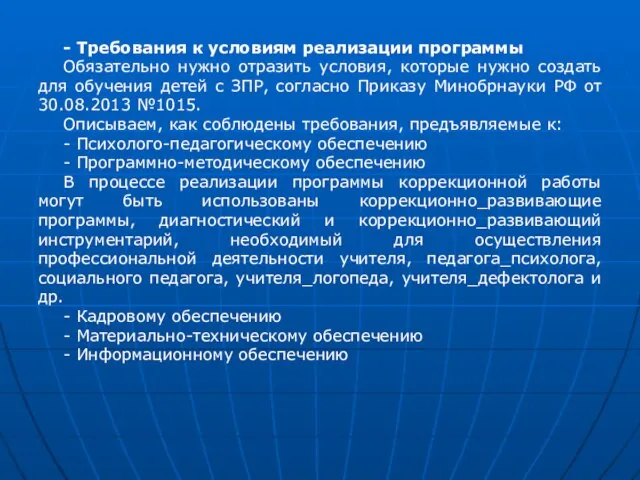 - Требования к условиям реализации программы

Обязательно нужно отразить условия, которые нужно создать для обучения детей с ЗПР, согласно Приказу Минобрнауки РФ от 30.08.2013 №1015.

Описываем, как соблюдены требования, предъявляемые к:

- Психолого-педагогическому обеспечению

- Программно-методическому обеспечению

В процессе реализации программы коррекционной работы могут быть использованы коррекционно_развивающие программы, диагностический и коррекционно_развивающий инструментарий, необходимый для осуществления профессиональной деятельности учителя, педагога_психолога, социального педагога, учителя_логопеда, учителя_дефектолога и др.

- Кадровому обеспечению

- Материально-техническому обеспечению

- Информационному обеспечению